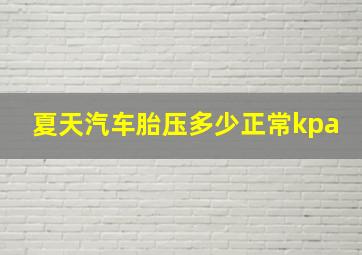 夏天汽车胎压多少正常kpa